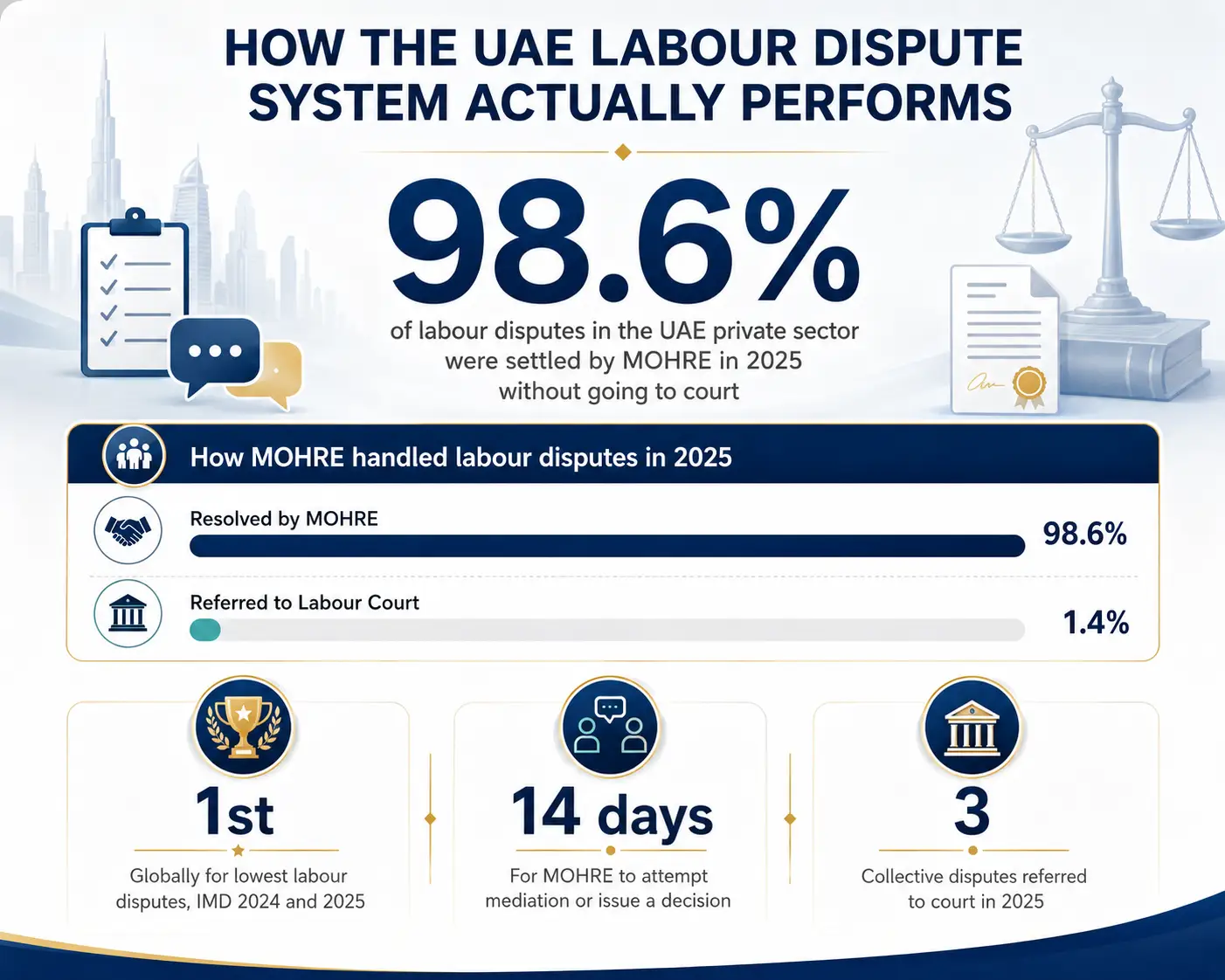 HOW THE UAE LABOUR DISPUTE SYSTEM ACTUALLY PERFORMS

98.6%

of labour disputes in the UAE private sector were settled by MOHRE in 2025 without going to court

How MOHRE handled labour disputes in 2025

Resolved by MOHRE 98.6%

Referred to Labour Court 1.4%

1st

Globally for lowest labour disputes, IMD 2024 and 2025

14 days

For MOHRE to attempt mediation or issue a decision

3

Collective disputes referred to court in 2025